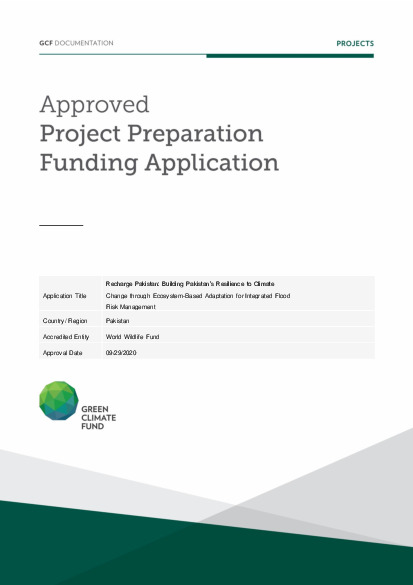 GCF DOCUMENTATION

PROJECTS

Approved
Project Preparation
Funding Application

| | |
|---|---|
| Application Title | Recharge Pakistan: Building Pakistan's Resilience to Climate Change through Ecosystem-Based Adaptation for Integrated Flood Risk Management |
| Country/Region | Pakistan |
| Accredited Entity | World Wildlife Fund |
| Approval Date | 09/29/2020 |

GREEN
CLIMATE
FUND